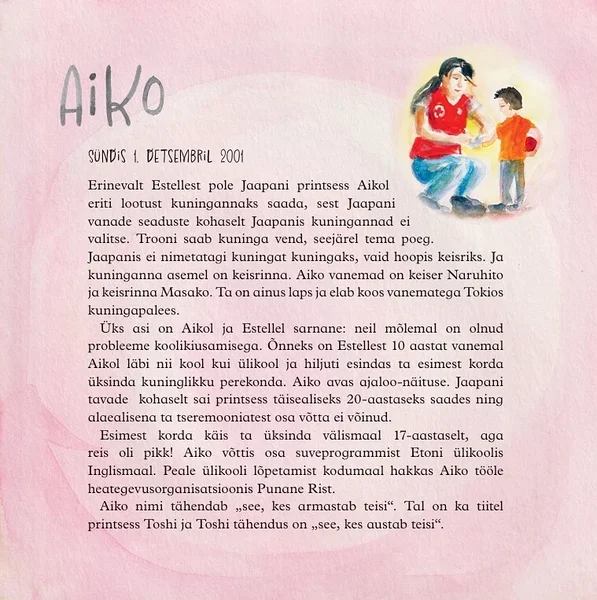 Aiko

SÜNDIS 1. DETSEMBRIL 2001

Erinevalt Estellest pole Jaapani printsess Aikol eriti lootust kuningannaks saada, sest Jaapani vanade seaduste kohaselt Jaapanis kuningannad ei valitse. Trooni saab kuninga vend, seejärel tema poeg. Jaapanis ei nimetatagi kuningat kuningaks, vaid hoopis keisriks. Ja kuninganna asemel on keisrinna. Aiko vanemad on keiser Naruhito ja keisrinna Masako. Ta on ainus laps ja elab koos vanematega Tokios kuningapalees.

Üks asi on Aikol ja Estellel sarnane: neil mõlemal on olnud probleeme koolikiusamisega. Õnneks on Estellest 10 aastat vanemal Aikol läbi nii kool kui ülikool ja hiljuti esindas ta esimest korda üksinda kuninglikku perekonda. Aiko avas ajaloo-näituse. Jaapani tavade kohaselt sai printsess täisealiseks 20-aastaseks saades ning alaealisena ta tseremooniatest osa võtta ei võinud.

Esimest korda käis ta üksinda välismaal 17-aastaselt, aga reis oli pikk! Aiko võttis osa suveprogrammist Etoni ülikoolis Inglismaal. Peale ülikooli lõpetamist kodumaal hakkas Aiko tööle heategevusorganisatsioonis Punane Rist.

Aiko nimi tähendab „see, kes armastab teisi“. Tal on ka tiitel printsess Toshi ja Toshi tähendus on „see, kes austab teisi“.